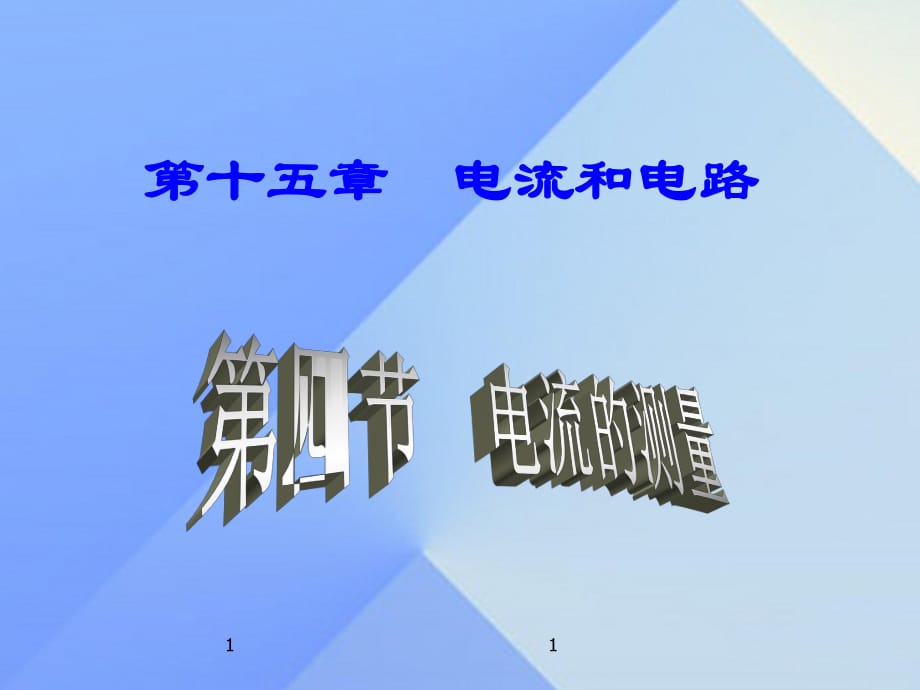 第十五章　电流和电路

第四节　电流的测量

1　　1